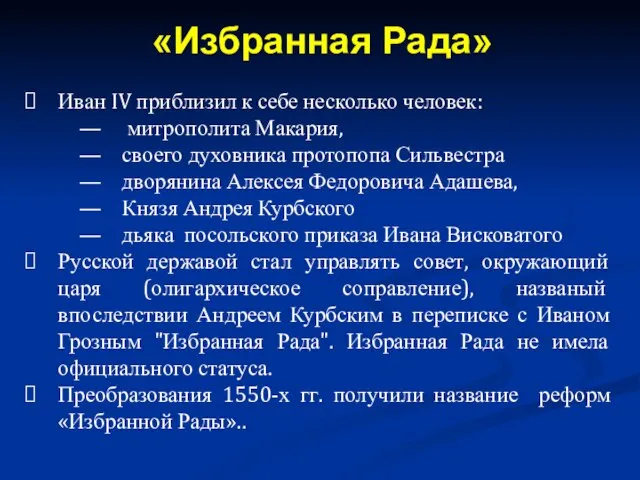 «Избранная Рада»

Иван IV приблизил к себе несколько человек:
— митрополита Макария,
— своего духовника протопопа Сильвестра
— дворянина Алексея Федоровича Адашева,
— Князя Андрея Курбского
— дьяка посольского приказа Ивана Висковатого

Русской державой стал управлять совет, окружающий царя (олигархическое соправление), названый впоследствии Андреем Курбским в переписке с Иваном Грозным "Избранная Рада". Избранная Рада не имела официального статуса.

Преобразования 1550-х гг. получили название реформ «Избранной Рады»..